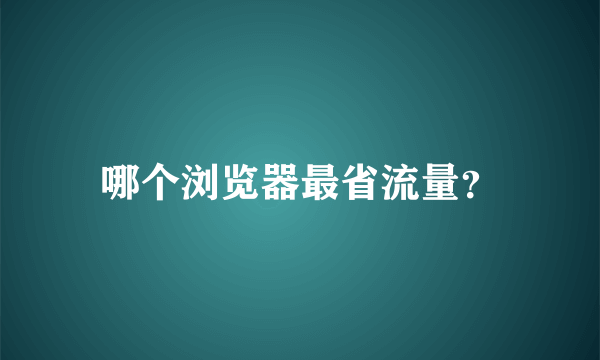 哪个浏览器最省流量?